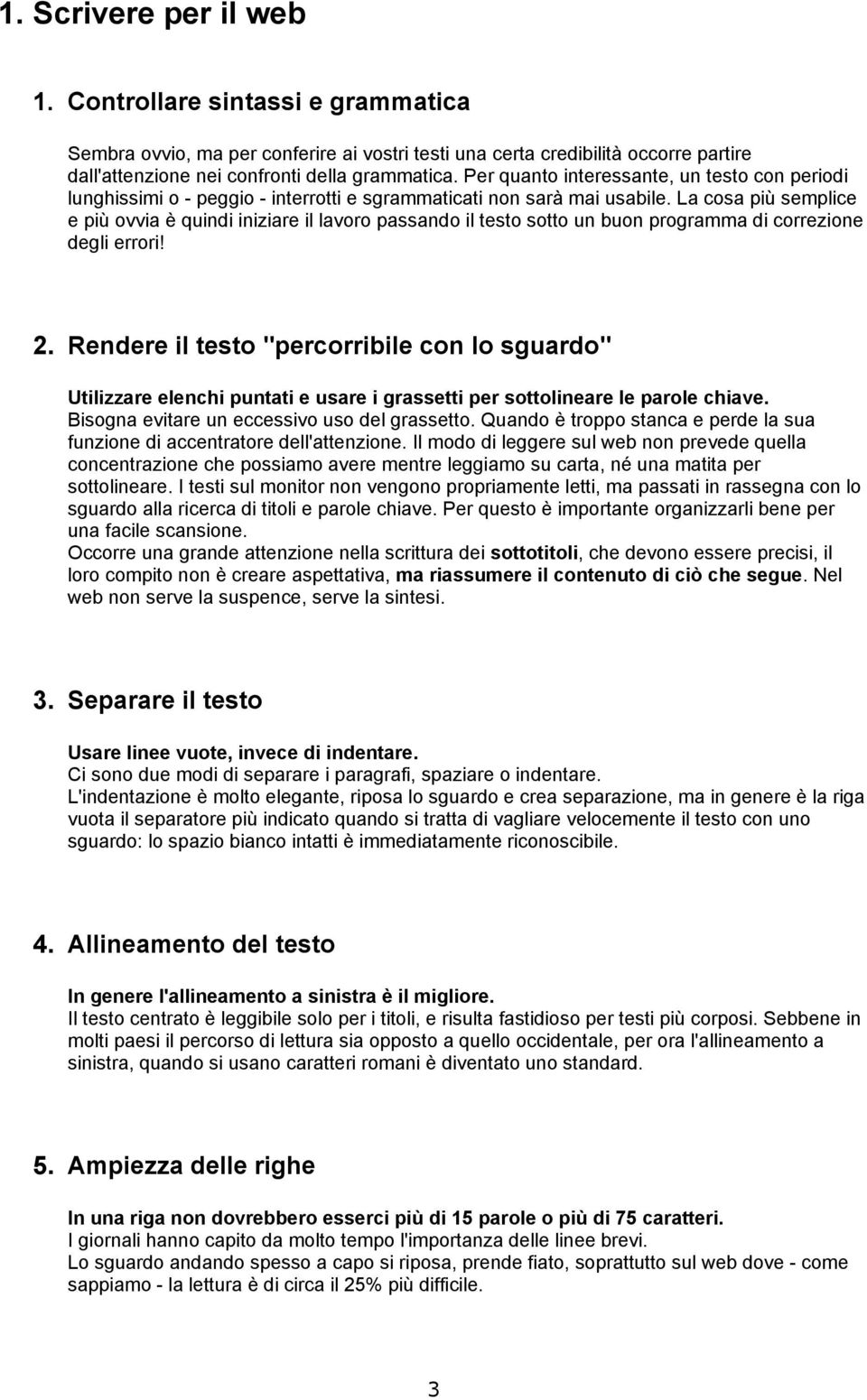 1. Scrivere per il web

1. Controllare sintassi e grammatica

Sembra ovvio, ma per conferire ai vostri testi una certa credibilità occorre partire dall'attenzione nei confronti della grammatica. Per quanto interessante, un testo con periodi lunghissimi o - peggio - interrotti e sgrammaticati non sarà mai usabile. La cosa più semplice e più ovvia è quindi iniziare il lavoro passando il testo sotto un buon programma di correzione degli errori!

2. Rendere il testo "percorribile con lo sguardo"

Utilizzare elenchi puntati e usare i grassetti per sottolineare le parole chiave.
Bisogna evitare un eccessivo uso del grassetto. Quando è troppo stanca e perde la sua funzione di accentratore dell'attenzione. Il modo di leggere sul web non prevede quella concentrazione che possiamo avere mentre leggiamo su carta, né una matita per sottolineare. I testi sul monitor non vengono propriamente letti, ma passati in rassegna con lo sguardo alla ricerca di titoli e parole chiave. Per questo è importante organizzarli bene per una facile scansione.
Occorre una grande attenzione nella scrittura dei sottotitoli, che devono essere precisi, il loro compito non è creare aspettativa, ma riassumere il contenuto di ciò che segue. Nel web non serve la suspence, serve la sintesi.

3. Separare il testo

Usare linee vuote, invece di indentare.
Ci sono due modi di separare i paragrafi, spaziare o indentare.
L'indentazione è molto elegante, riposa lo sguardo e crea separazione, ma in genere è la riga vuota il separatore più indicato quando si tratta di vagliare velocemente il testo con uno sguardo: lo spazio bianco intatti è immediatamente riconoscibile.

4. Allineamento del testo

In genere l'allineamento a sinistra è il migliore.
Il testo centrato è leggibile solo per i titoli, e risulta fastidioso per testi più corposi. Sebbene in molti paesi il percorso di lettura sia opposto a quello occidentale, per ora l'allineamento a sinistra, quando si usano caratteri romani è diventato uno standard.

5. Ampiezza delle righe

In una riga non dovrebbero esserci più di 15 parole o più di 75 caratteri.
I giornali hanno capito da molto tempo l'importanza delle linee brevi.
Lo sguardo andando spesso a capo si riposa, prende fiato, soprattutto sul web dove - come sappiamo - la lettura è di circa il 25% più difficile.

3